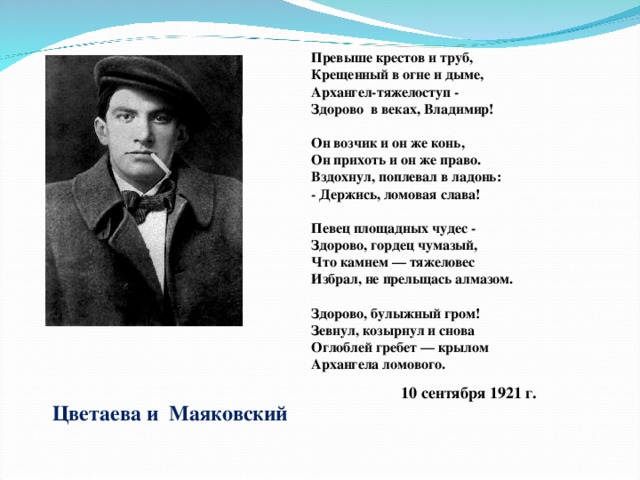 Превыше крестов и труб,
Крещенный в огне и дыме,
Архангел-тяжелоступ -
Здорово в веках, Владимир!

Он возчик и он же конь,
Он прихоть и он же право.
Вздохнул, поплевал в ладонь:
- Держись, ломовая слава!

Певец площадных чудес -
Здорово, гордец чумазый,
Что камнем — тяжеловес
Избрал, не прельщась алмазом.

Здорово, булыжный гром!
Зевнул, козырнул и снова
Оглоблей гребет — крылом
Архангела ломового.

10 сентября 1921 г.

Цветаева и Маяковский